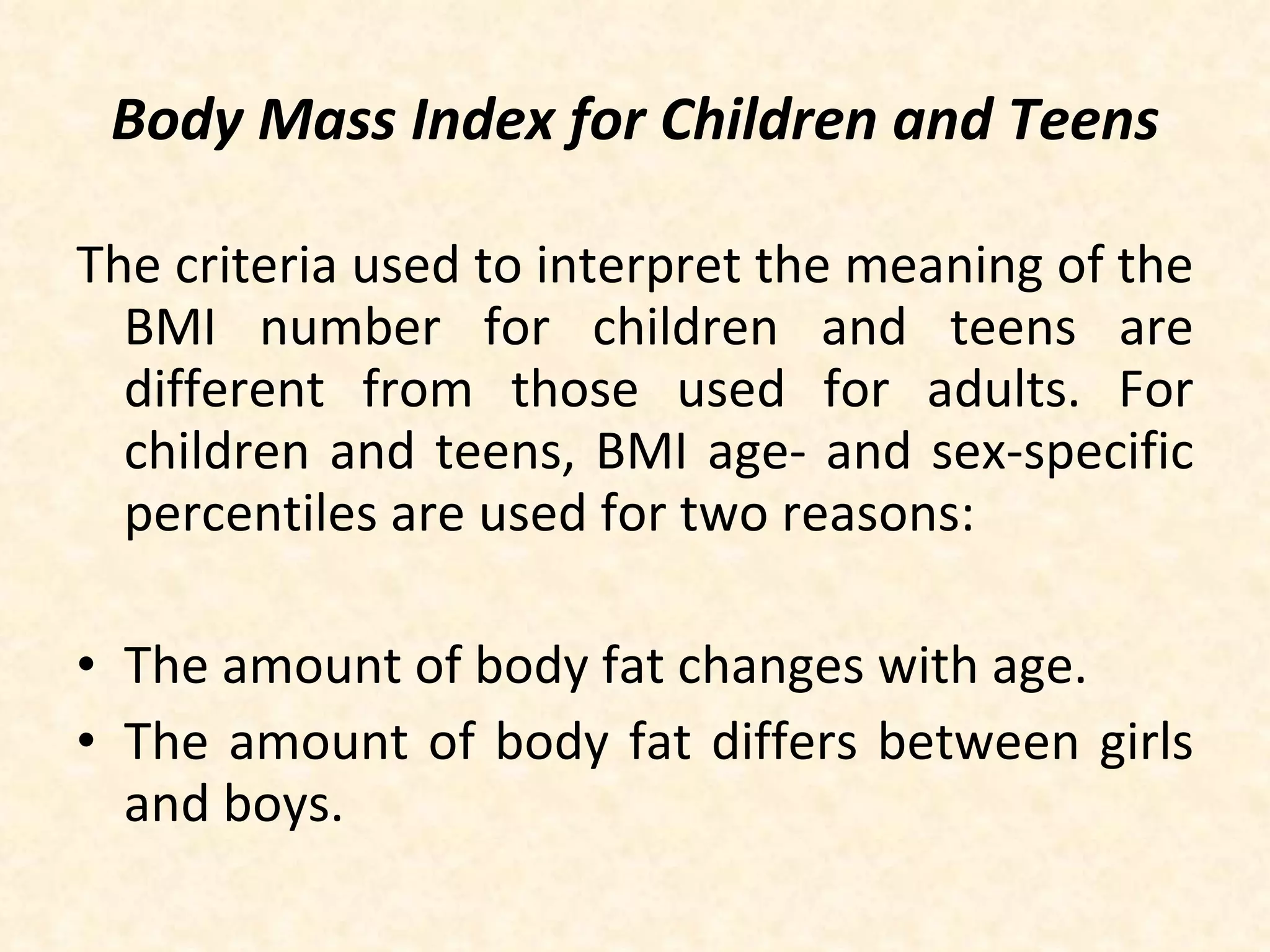 Body Mass Index for Children and Teens

The criteria used to interpret the meaning of the BMI number for children and teens are different from those used for adults. For children and teens, BMI age- and sex-specific percentiles are used for two reasons:

• The amount of body fat changes with age.
• The amount of body fat differs between girls and boys.